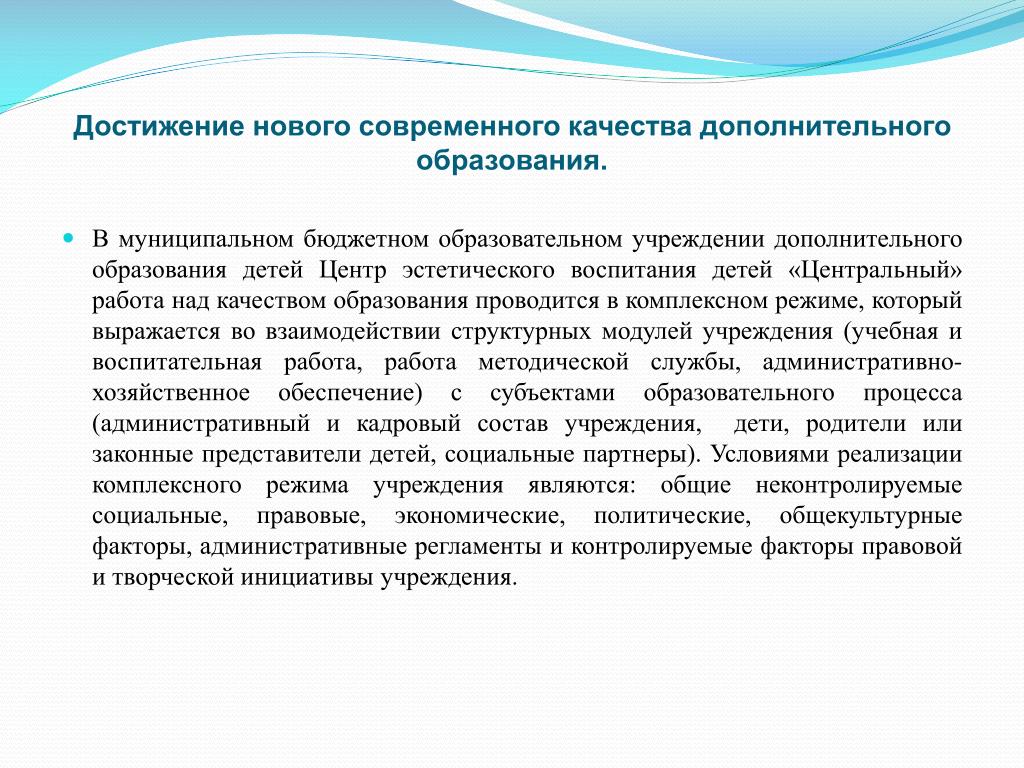 Достижение нового современного качества дополнительного образования.

В муниципальном бюджетном образовательном учреждении дополнительного образования детей Центр эстетического воспитания детей «Центральный» работа над качеством образования проводится в комплексном режиме, который выражается во взаимодействии структурных модулей учреждения (учебная и воспитательная работа, работа методической службы, административно-хозяйственное обеспечение) с субъектами образовательного процесса (административный и кадровый состав учреждения, дети, родители или законные представители детей, социальные партнеры). Условиями реализации комплексного режима учреждения являются: общие неконтролируемые социальные, правовые, экономические, политические, общекультурные факторы, административные регламенты и контролируемые факторы правовой и творческой инициативы учреждения.